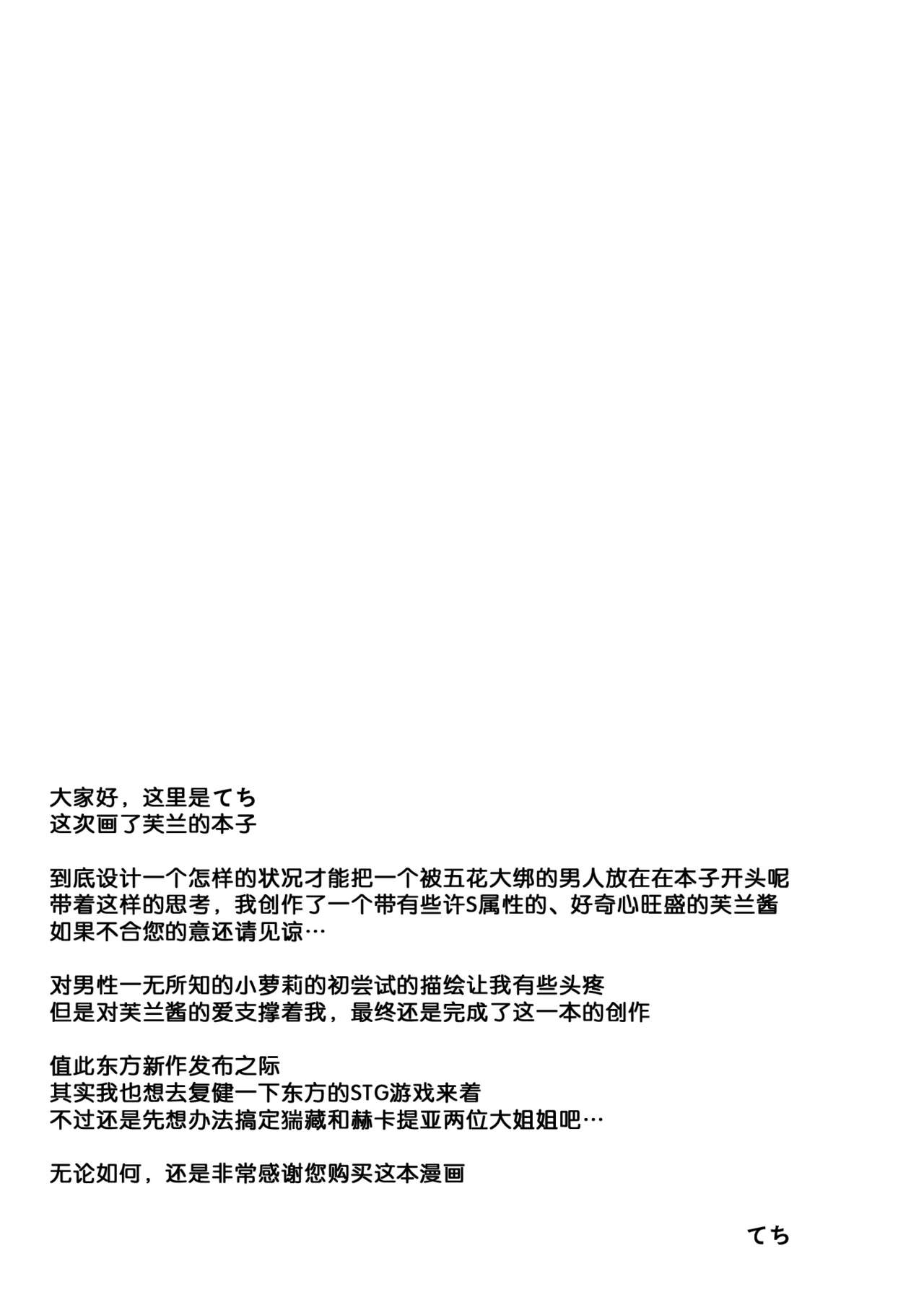 大家好，这里是てち
这次画了芙兰的本子

到底设计一个怎样的状况才能把一个被五花大绑的男人放在在本子开头呢
带着这样的思考，我创作了一个带有些许S属性的、好奇心旺盛的芙兰酱
如果不合您的意还请见谅…

对男性一无所知的小萝莉的初尝试的描绘让我有些头疼
但是对芙兰酱的爱支撑着我，最终还是完成了这一本的创作

值此东方新作发布之际
其实我也想去复健一下东方的STG游戏来着
不过还是先想办法搞定猯藏和赫卡提亚两位大姐姐吧…

无论如何，还是非常感谢您购买这本漫画

てち